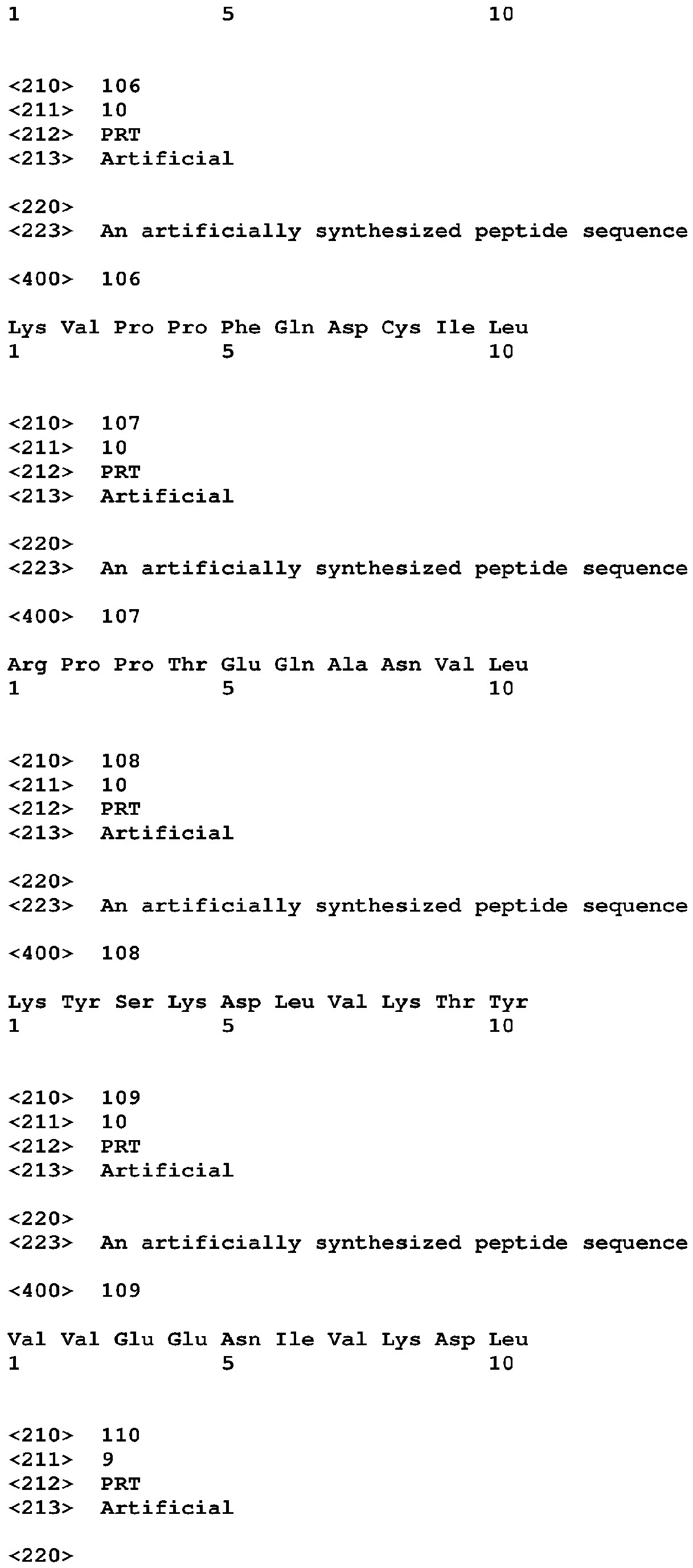 1               5                   10

<210>  106
<211>  10
<212>  PRT
<213>  Artificial

<220>
<223>  An artificially synthesized peptide sequence

<400>  106

Lys Val Pro Pro Phe Gln Asp Cys Ile Leu
1               5                   10

<210>  107
<211>  10
<212>  PRT
<213>  Artificial

<220>
<223>  An artificially synthesized peptide sequence

<400>  107

Arg Pro Pro Thr Glu Gln Ala Asn Val Leu
1               5                   10

<210>  108
<211>  10
<212>  PRT
<213>  Artificial

<220>
<223>  An artificially synthesized peptide sequence

<400>  108

Lys Tyr Ser Lys Asp Leu Val Lys Thr Tyr
1               5                   10

<210>  109
<211>  10
<212>  PRT
<213>  Artificial

<220>
<223>  An artificially synthesized peptide sequence

<400>  109

Val Val Glu Glu Asn Ile Val Lys Asp Leu
1               5                   10

<210>  110
<211>  9
<212>  PRT
<213>  Artificial

<220>